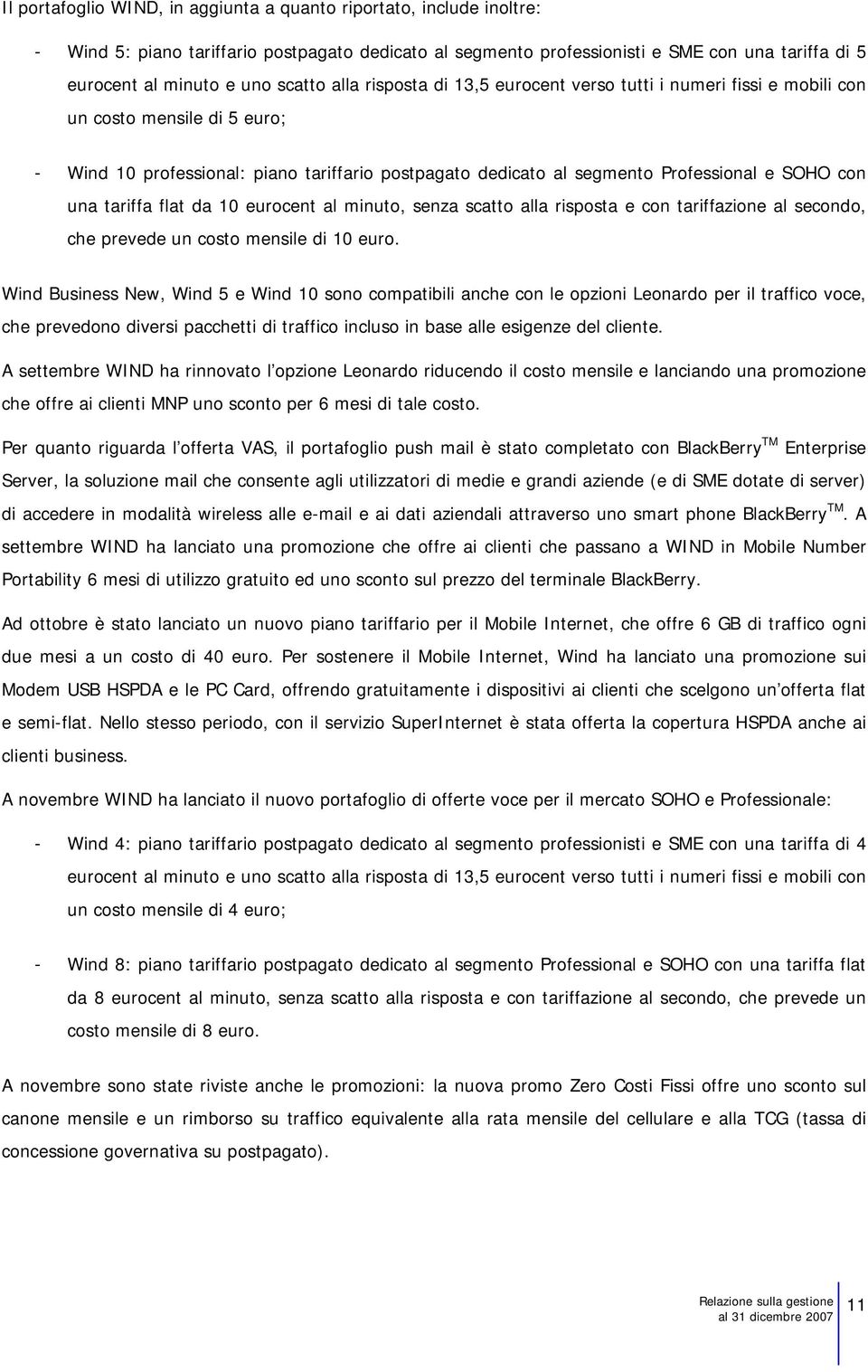 Il portafoglio WIND, in aggiunta a quanto riportato, include inoltre:

- Wind 5: piano tariffario postpagato dedicato al segmento professionisti e SME con una tariffa di 5 eurocent al minuto e uno scatto alla risposta di 13,5 eurocent verso tutti i numeri fissi e mobili con un costo mensile di 5 euro;

- Wind 10 professional: piano tariffario postpagato dedicato al segmento Professional e SOHO con una tariffa flat da 10 eurocent al minuto, senza scatto alla risposta e con tariffazione al secondo, che prevede un costo mensile di 10 euro.

Wind Business New, Wind 5 e Wind 10 sono compatibili anche con le opzioni Leonardo per il traffico voce, che prevedono diversi pacchetti di traffico incluso in base alle esigenze del cliente.

A settembre WIND ha rinnovato l'opzione Leonardo riducendo il costo mensile e lanciando una promozione che offre ai clienti MNP uno sconto per 6 mesi di tale costo.

Per quanto riguarda l'offerta VAS, il portafoglio push mail è stato completato con BlackBerry$^{TM}$ Enterprise Server, la soluzione mail che consente agli utilizzatori di medie e grandi aziende (e di SME dotate di server) di accedere in modalità wireless alle e-mail e ai dati aziendali attraverso uno smart phone BlackBerry$^{TM}$. A settembre WIND ha lanciato una promozione che offre ai clienti che passano a WIND in Mobile Number Portability 6 mesi di utilizzo gratuito ed uno sconto sul prezzo del terminale BlackBerry.

Ad ottobre è stato lanciato un nuovo piano tariffario per il Mobile Internet, che offre 6 GB di traffico ogni due mesi a un costo di 40 euro. Per sostenere il Mobile Internet, Wind ha lanciato una promozione sui Modem USB HSPDA e le PC Card, offrendo gratuitamente i dispositivi ai clienti che scelgono un'offerta flat e semi-flat. Nello stesso periodo, con il servizio SuperInternet è stata offerta la copertura HSPDA anche ai clienti business.

A novembre WIND ha lanciato il nuovo portafoglio di offerte voce per il mercato SOHO e Professionale:

- Wind 4: piano tariffario postpagato dedicato al segmento professionisti e SME con una tariffa di 4 eurocent al minuto e uno scatto alla risposta di 13,5 eurocent verso tutti i numeri fissi e mobili con un costo mensile di 4 euro;

- Wind 8: piano tariffario postpagato dedicato al segmento Professional e SOHO con una tariffa flat da 8 eurocent al minuto, senza scatto alla risposta e con tariffazione al secondo, che prevede un costo mensile di 8 euro.

A novembre sono state riviste anche le promozioni: la nuova promo Zero Costi Fissi offre uno sconto sul canone mensile e un rimborso su traffico equivalente alla rata mensile del cellulare e alla TCG (tassa di concessione governativa su postpagato).

Relazione sulla gestione al 31 dicembre 2007 11